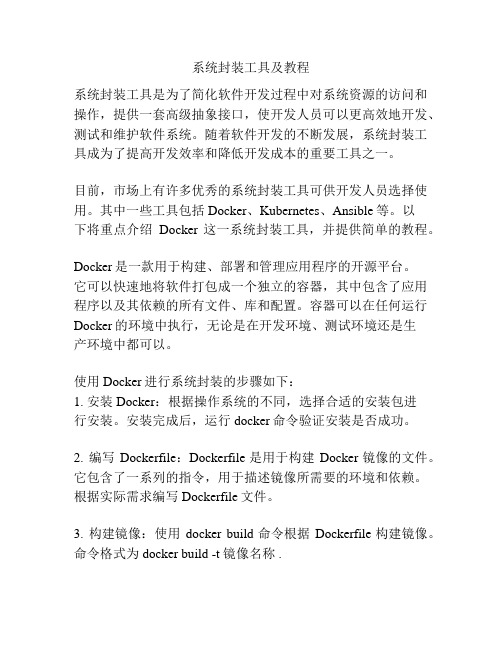 系统封装工具及教程

系统封装工具是为了简化软件开发过程中对系统资源的访问和操作，提供一套高级抽象接口，使开发人员可以更高效地开发、测试和维护软件系统。随着软件开发的不断发展，系统封装工具成为了提高开发效率和降低开发成本的重要工具之一。

目前，市场上有许多优秀的系统封装工具可供开发人员选择使用。其中一些工具包括 Docker、Kubernetes、Ansible 等。以下将重点介绍 Docker 这一系统封装工具，并提供简单的教程。

Docker 是一款用于构建、部署和管理应用程序的开源平台。它可以快速地将软件打包成一个独立的容器，其中包含了应用程序以及其依赖的所有文件、库和配置。容器可以在任何运行 Docker 的环境中执行，无论是在开发环境、测试环境还是生产环境中都可以。

使用 Docker 进行系统封装的步骤如下：
1. 安装 Docker：根据操作系统的不同，选择合适的安装包进行安装。安装完成后，运行 docker 命令验证安装是否成功。

2. 编写 Dockerfile：Dockerfile 是用于构建 Docker 镜像的文件。它包含了一系列的指令，用于描述镜像所需要的环境和依赖。根据实际需求编写 Dockerfile 文件。

3. 构建镜像：使用 docker build 命令根据 Dockerfile 构建镜像。命令格式为 docker build -t 镜像名称 .